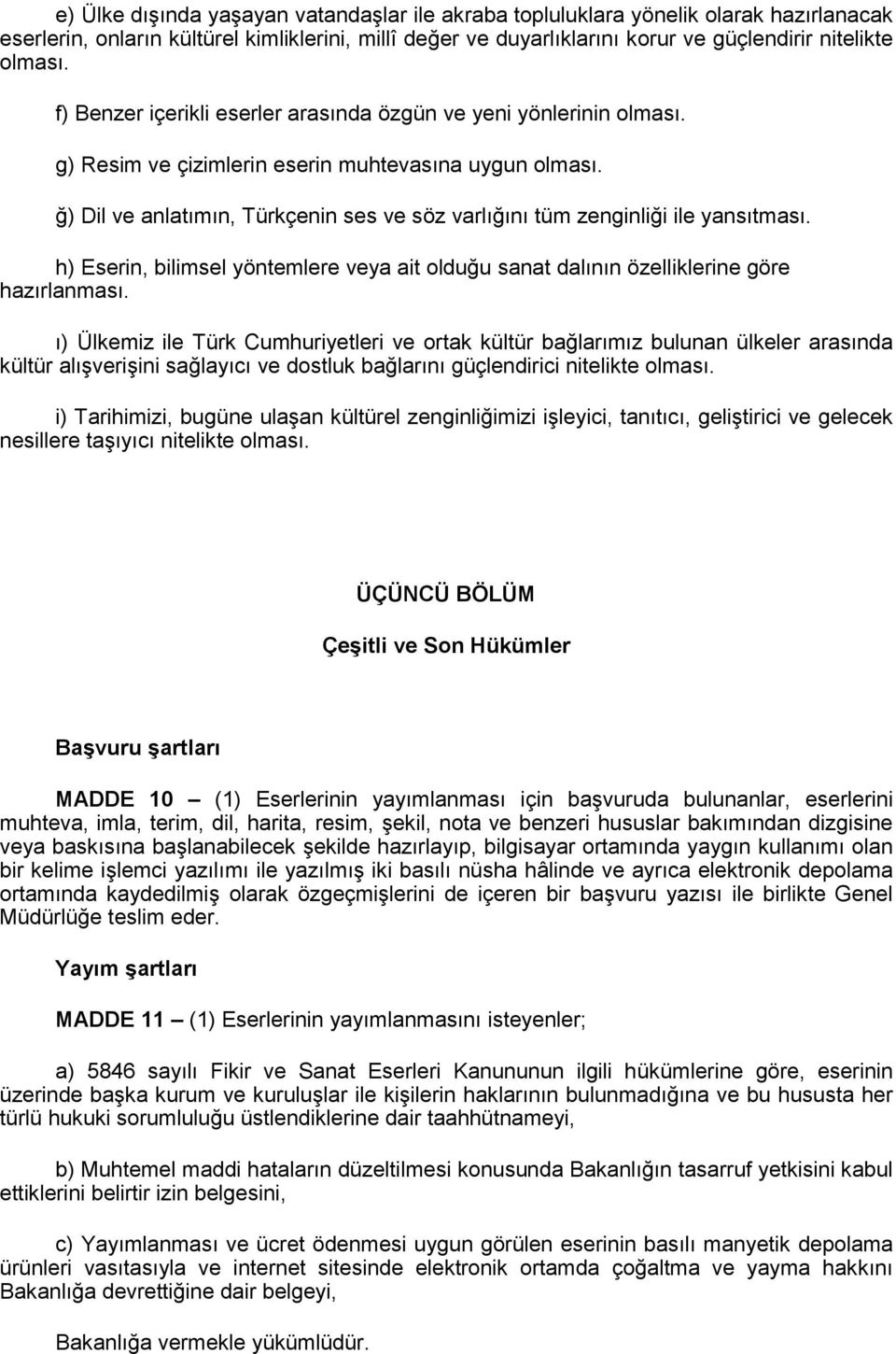 e) Ülke dışında yaşayan vatandaşlar ile akraba topluluklara yönelik olarak hazırlanacak eserlerin, onların kültürel kimliklerini, millî değer ve duyarlıklarını korur ve güçlendirir nitelikte olması.

f) Benzer içerikli eserler arasında özgün ve yeni yönlerinin olması.

g) Resim ve çizimlerin eserin muhtevasına uygun olması.

ğ) Dil ve anlatımın, Türkçenin ses ve söz varlığını tüm zenginliği ile yansıtması.

h) Eserin, bilimsel yöntemlere veya ait olduğu sanat dalının özelliklerine göre hazırlanması.

ı) Ülkemiz ile Türk Cumhuriyetleri ve ortak kültür bağlarımız bulunan ülkeler arasında kültür alışverişini sağlayıcı ve dostluk bağlarını güçlendirici nitelikte olması.

i) Tarihimizi, bugüne ulaşan kültürel zenginliğimizi işleyici, tanıtıcı, geliştirici ve gelecek nesillere taşıyıcı nitelikte olması.

ÜÇÜNCÜ BÖLÜM

Çeşitli ve Son Hükümler

Başvuru şartları

MADDE 10 – (1) Eserlerinin yayımlanması için başvuruda bulunanlar, eserlerini muhteva, imla, terim, dil, harita, resim, şekil, nota ve benzeri hususlar bakımından dizgisine veya baskısına başlanabilecek şekilde hazırlayıp, bilgisayar ortamında yaygın kullanımı olan bir kelime işlemci yazılımı ile yazılmış iki basılı nüsha hâlinde ve ayrıca elektronik depolama ortamında kaydedilmiş olarak özgeçmişlerini de içeren bir başvuru yazısı ile birlikte Genel Müdürlüğe teslim eder.

Yayım şartları

MADDE 11 – (1) Eserlerinin yayımlanmasını isteyenler;

a) 5846 sayılı Fikir ve Sanat Eserleri Kanununun ilgili hükümlerine göre, eserinin üzerinde başka kurum ve kuruluşlar ile kişilerin haklarının bulunmadığına ve bu hususta her türlü hukuki sorumluluğu üstlendiklerine dair taahhütnameyi,

b) Muhtemel maddi hataların düzeltilmesi konusunda Bakanlığın tasarruf yetkisini kabul ettiklerini belirtir izin belgesini,

c) Yayımlanması ve ücret ödenmesi uygun görülen eserinin basılı manyetik depolama ürünleri vasıtasıyla ve internet sitesinde elektronik ortamda çoğaltma ve yayma hakkını Bakanlığa devrettiğine dair belgeyi,

Bakanlığa vermekle yükümlüdür.